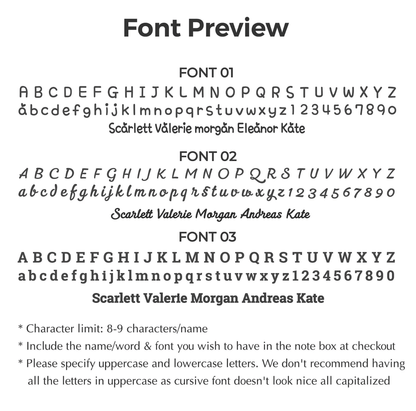 Font Preview

FONT 01

A B C D E F G H I J K L M N O P Q R S T U V W X Y Z

ǎ b c d e f g h i j k l m n o p q r s t u v w x y z 1 2 3 4 5 6 7 8 9 0

Scǎrlett Vǎlerie morgǎn Eleǎnor Kǎte

FONT 02

A B C D E F G H I J K L M N O P Q R S T U V W X Y Z

a b c d e f g h i j k l m n o p q r s t u v w x y z 1 2 3 4 5 6 7 8 9 0

Scarlett Valerie Morgan Andreas Kate

FONT 03

A B C D E F G H I J K L M N O P Q R S T U V W X Y Z

a b c d e f g h i j k l m n o p q r s t u v w x y z 1 2 3 4 5 6 7 8 9 0

Scarlett Valerie Morgan Andreas Kate

* Character limit: 8-9 characters/name

* Include the name/word & font you wish to have in the note box at checkout

* Please specify uppercase and lowercase letters. We don't recommend having all the letters in uppercase as cursive font doesn't look nice all capitalized